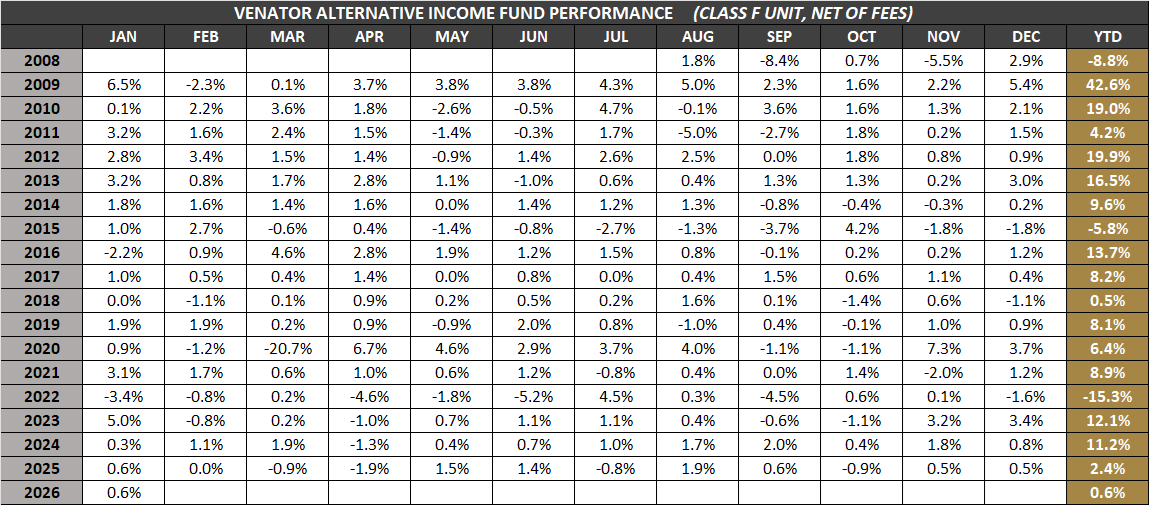 VENATOR ALTERNATIVE INCOME FUND PERFORMANCE (CLASS F UNIT, NET OF FEES)

| | JAN | FEB | MAR | APR | MAY | JUN | JUL | AUG | SEP | OCT | NOV | DEC | YTD |
|---|---|---|---|---|---|---|---|---|---|---|---|---|---|
| 2008 | | | | | | | | 1.8% | -8.4% | 0.7% | -5.5% | 2.9% | -8.8% |
| 2009 | 6.5% | -2.3% | 0.1% | 3.7% | 3.8% | 3.8% | 4.3% | 5.0% | 2.3% | 1.6% | 2.2% | 5.4% | 42.6% |
| 2010 | 0.1% | 2.2% | 3.6% | 1.8% | -2.6% | -0.5% | 4.7% | -0.1% | 3.6% | 1.6% | 1.3% | 2.1% | 19.0% |
| 2011 | 3.2% | 1.6% | 2.4% | 1.5% | -1.4% | -0.3% | 1.7% | -5.0% | -2.7% | 1.8% | 0.2% | 1.5% | 4.2% |
| 2012 | 2.8% | 3.4% | 1.5% | 1.4% | -0.9% | 1.4% | 2.6% | 2.5% | 0.0% | 1.8% | 0.8% | 0.9% | 19.9% |
| 2013 | 3.2% | 0.8% | 1.7% | 2.8% | 1.1% | -1.0% | 0.6% | 0.4% | 1.3% | 1.3% | 0.2% | 3.0% | 16.5% |
| 2014 | 1.8% | 1.6% | 1.4% | 1.6% | 0.0% | 1.4% | 1.2% | 1.3% | -0.8% | -0.4% | -0.3% | 0.2% | 9.6% |
| 2015 | 1.0% | 2.7% | -0.6% | 0.4% | -1.4% | -0.8% | -2.7% | -1.3% | -3.7% | 4.2% | -1.8% | -1.8% | -5.8% |
| 2016 | -2.2% | 0.9% | 4.6% | 2.8% | 1.9% | 1.2% | 1.5% | 0.8% | -0.1% | 0.2% | 0.2% | 1.2% | 13.7% |
| 2017 | 1.0% | 0.5% | 0.4% | 1.4% | 0.0% | 0.8% | 0.0% | 0.4% | 1.5% | 0.6% | 1.1% | 0.4% | 8.2% |
| 2018 | 0.0% | -1.1% | 0.1% | 0.9% | 0.2% | 0.5% | 0.2% | 1.6% | 0.1% | -1.4% | 0.6% | -1.1% | 0.5% |
| 2019 | 1.9% | 1.9% | 0.2% | 0.9% | -0.9% | 2.0% | 0.8% | -1.0% | 0.4% | -0.1% | 1.0% | 0.9% | 8.1% |
| 2020 | 0.9% | -1.2% | -20.7% | 6.7% | 4.6% | 2.9% | 3.7% | 4.0% | -1.1% | -1.1% | 7.3% | 3.7% | 6.4% |
| 2021 | 3.1% | 1.7% | 0.6% | 1.0% | 0.6% | 1.2% | -0.8% | 0.4% | 0.0% | 1.4% | -2.0% | 1.2% | 8.9% |
| 2022 | -3.4% | -0.8% | 0.2% | -4.6% | -1.8% | -5.2% | 4.5% | 0.3% | -4.5% | 0.6% | 0.1% | -1.6% | -15.3% |
| 2023 | 5.0% | -0.8% | 0.2% | -1.0% | 0.7% | 1.1% | 1.1% | 0.4% | -0.6% | -1.1% | 3.2% | 3.4% | 12.1% |
| 2024 | 0.3% | 1.1% | 1.9% | -1.3% | 0.4% | 0.7% | 1.0% | 1.7% | 2.0% | 0.4% | 1.8% | 0.8% | 11.2% |
| 2025 | 0.6% | 0.0% | -0.9% | -1.9% | 1.5% | 1.4% | -0.8% | 1.9% | 0.6% | -0.9% | 0.5% | 0.5% | 2.4% |
| 2026 | 0.6% | | | | | | | | | | | | 0.6% |